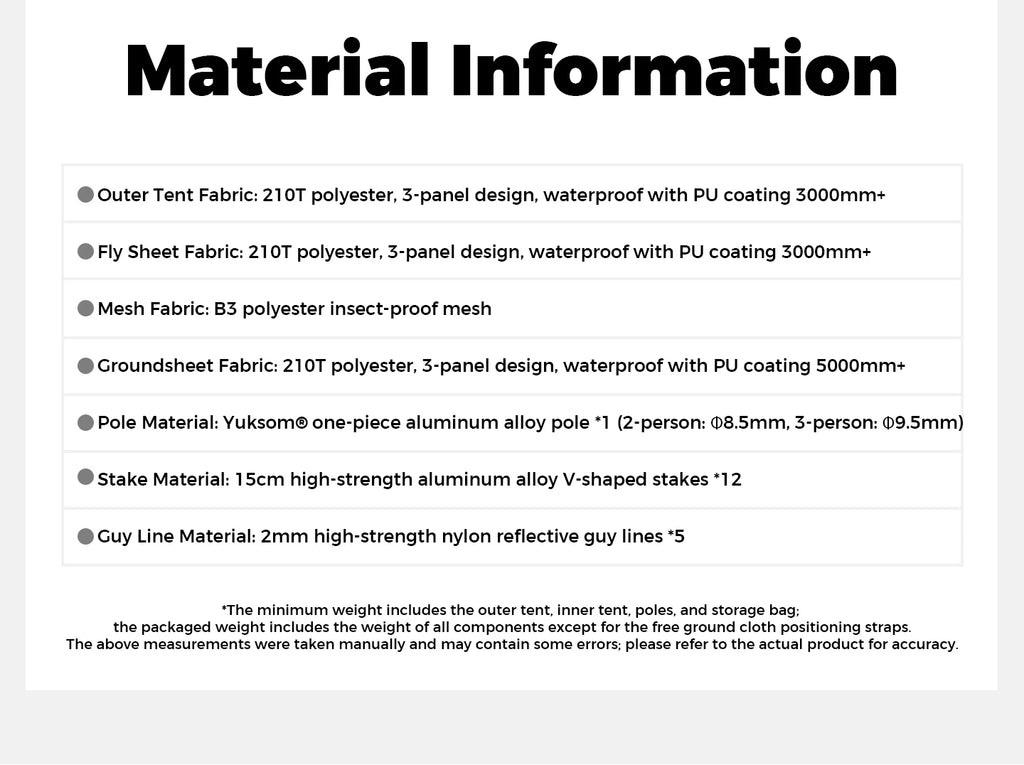 Material Information

Outer Tent Fabric: 210T polyester, 3-panel design, waterproof with PU coating 3000mm+

Fly Sheet Fabric: 210T polyester, 3-panel design, waterproof with PU coating 3000mm+

Mesh Fabric: B3 polyester insect-proof mesh

Groundsheet Fabric: 210T polyester, 3-panel design, waterproof with PU coating 5000mm+

Pole Material: Yuksom® one-piece aluminum alloy pole *1 (2-person: Φ8.5mm, 3-person: Φ9.5mm)

Stake Material: 15cm high-strength aluminum alloy V-shaped stakes *12

Guy Line Material: 2mm high-strength nylon reflective guy lines *5

*The minimum weight includes the outer tent, inner tent, poles, and storage bag; the packaged weight includes the weight of all components except for the free ground cloth positioning straps. The above measurements were taken manually and may contain some errors; please refer to the actual product for accuracy.